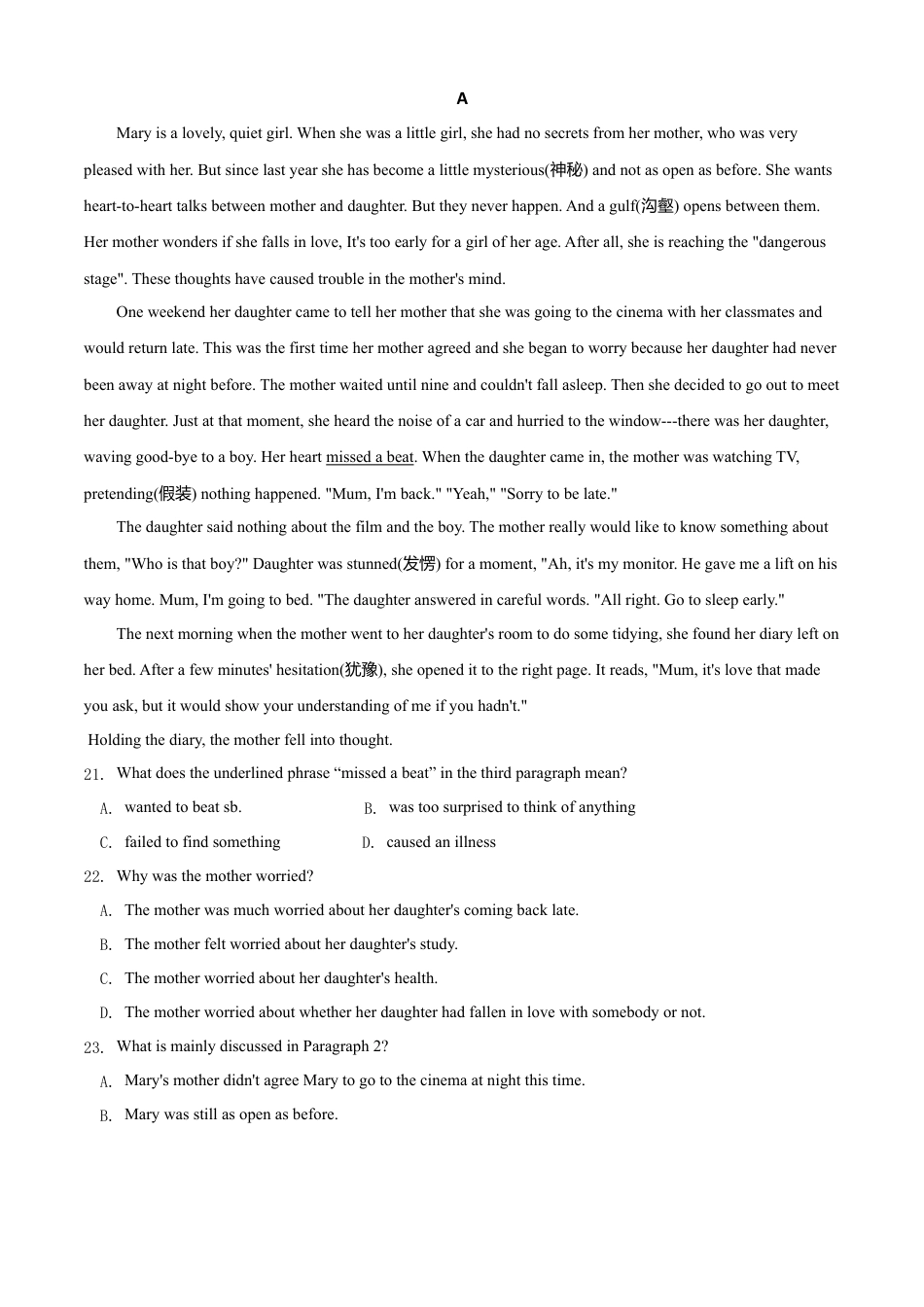 A

Mary is a lovely, quiet girl. When she was a little girl, she had no secrets from her mother, who was very pleased with her. But since last year she has become a little mysterious(神秘) and not as open as before. She wants heart-to-heart talks between mother and daughter. But they never happen. And a gulf(沟壑) opens between them. Her mother wonders if she falls in love, It's too early for a girl of her age. After all, she is reaching the "dangerous stage". These thoughts have caused trouble in the mother's mind.

One weekend her daughter came to tell her mother that she was going to the cinema with her classmates and would return late. This was the first time her mother agreed and she began to worry because her daughter had never been away at night before. The mother waited until nine and couldn't fall asleep. Then she decided to go out to meet her daughter. Just at that moment, she heard the noise of a car and hurried to the window---there was her daughter, waving good-bye to a boy. Her heart missed a beat. When the daughter came in, the mother was watching TV, pretending(假装) nothing happened. "Mum, I'm back." "Yeah," "Sorry to be late."

The daughter said nothing about the film and the boy. The mother really would like to know something about them, "Who is that boy?" Daughter was stunned(发愣) for a moment, "Ah, it's my monitor. He gave me a lift on his way home. Mum, I'm going to bed. "The daughter answered in careful words. "All right. Go to sleep early."

The next morning when the mother went to her daughter's room to do some tidying, she found her diary left on her bed. After a few minutes' hesitation(犹豫), she opened it to the right page. It reads, "Mum, it's love that made you ask, but it would show your understanding of me if you hadn't."

Holding the diary, the mother fell into thought.

21. What does the underlined phrase “missed a beat” in the third paragraph mean?

A. wanted to beat sb.
B. was too surprised to think of anything
C. failed to find something
D. caused an illness

22. Why was the mother worried?

A. The mother was much worried about her daughter's coming back late.
B. The mother felt worried about her daughter's study.
C. The mother worried about her daughter's health.
D. The mother worried about whether her daughter had fallen in love with somebody or not.

23. What is mainly discussed in Paragraph 2?

A. Mary's mother didn't agree Mary to go to the cinema at night this time.
B. Mary was still as open as before.